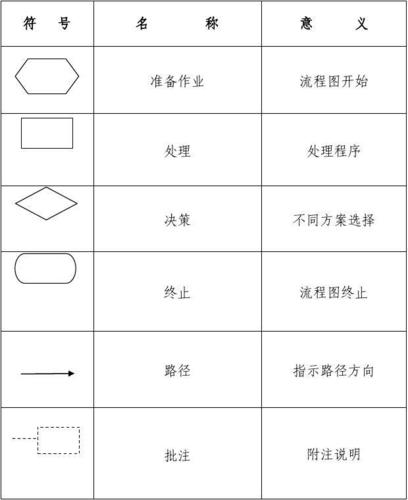 | 符　号 | 名　　称 | 意　　义 |
|---|---|---|
|  | 准备作业 | 流程图开始 |
|  | 处理 | 处理程序 |
|  | 决策 | 不同方案选择 |
|  | 终止 | 流程图终止 |
|  | 路径 | 指示路径方向 |
|  | 批注 | 附注说明 |